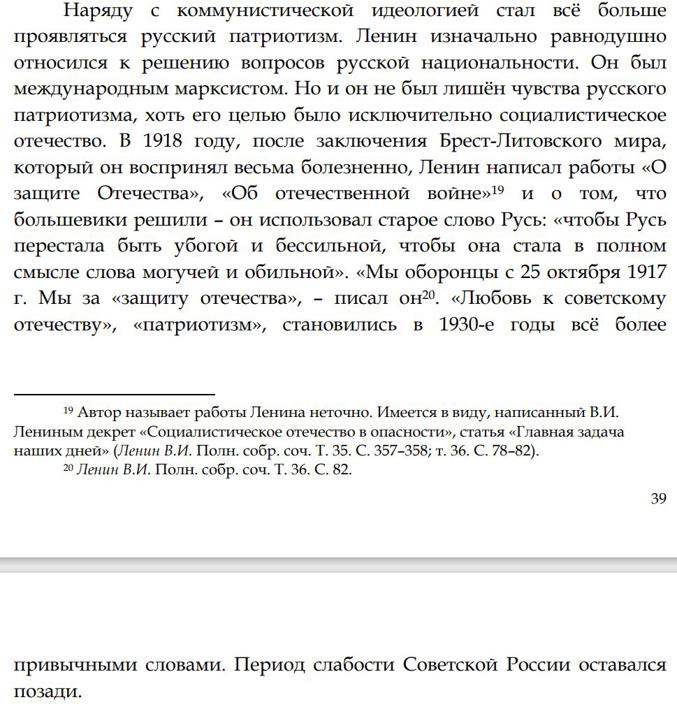 Наряду с коммунистической идеологией стал всё больше проявляться русский патриотизм. Ленин изначально равнодушно относился к решению вопросов русской национальности. Он был международным марксистом. Но и он не был лишён чувства русского патриотизма, хоть его целью было исключительно социалистическое отечество. В 1918 году, после заключения Брест-Литовского мира, который он воспринял весьма болезненно, Ленин написал работы «О защите Отечества», «Об отечественной войне»$^{19}$ и о том, что большевики решили – он использовал старое слово Русь: «чтобы Русь перестала быть убогой и бессильной, чтобы она стала в полном смысле слова могучей и обильной». «Мы оборонцы с 25 октября 1917 г. Мы за «защиту отечества», – писал он$^{20}$. «Любовь к советскому отечеству», «патриотизм», становились в 1930-е годы всё более

$^{19}$ Автор называет работы Ленина неточно. Имеется в виду, написанный В.И. Лениным декрет «Социалистическое отечество в опасности», статья «Главная задача наших дней» (Ленин В.И. Полн. собр. соч. Т. 35. С. 357–358; т. 36. С. 78–82).

$^{20}$ Ленин В.И. Полн. собр. соч. Т. 36. С. 82.

39

привычными словами. Период слабости Советской России оставался позади.